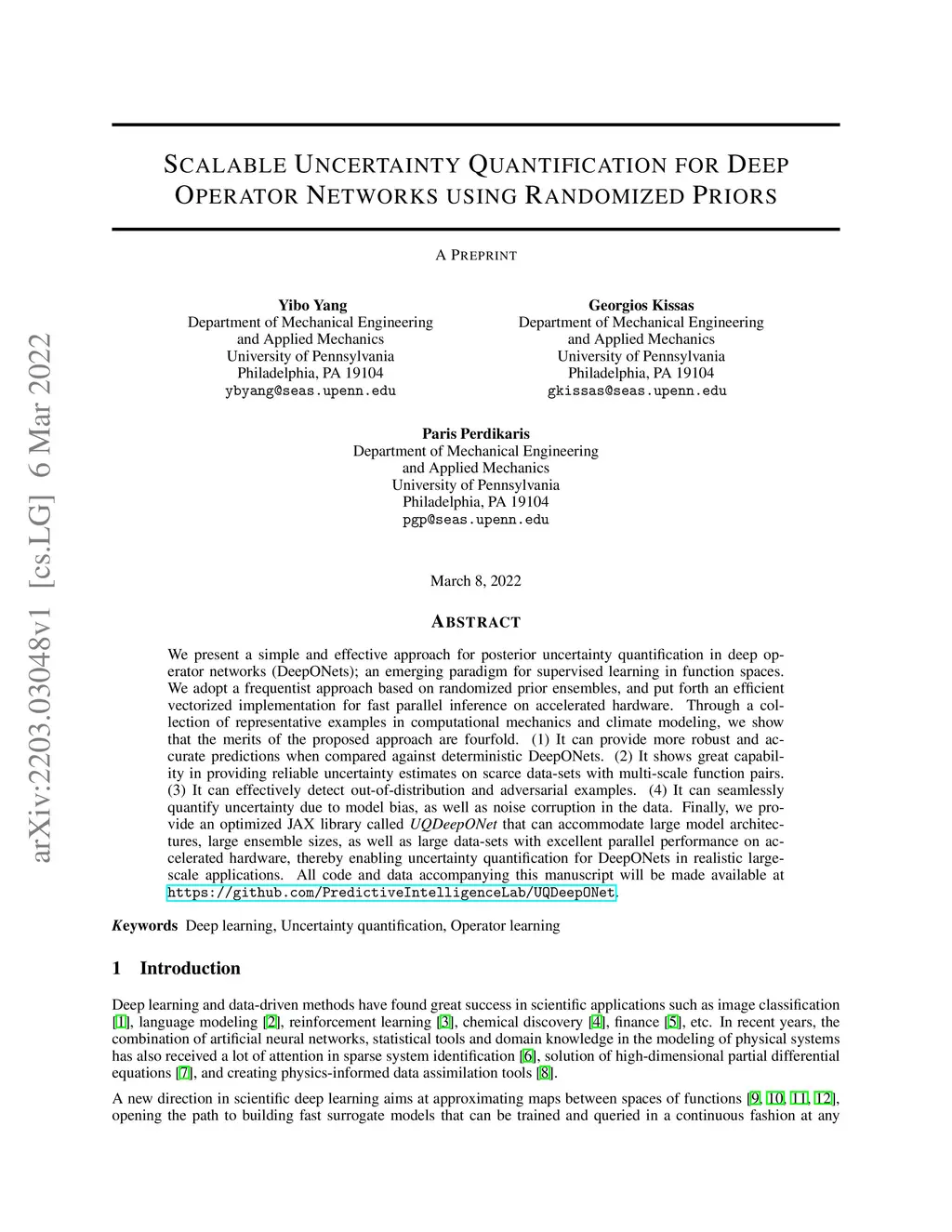 arXiv:2203.03048v1 [cs.LG] 6 Mar 2022

SCALABLE UNCERTAINTY QUANTIFICATION FOR DEEP OPERATOR NETWORKS USING RANDOMIZED PRIORS

A PREPRINT

Yibo Yang
Department of Mechanical Engineering
and Applied Mechanics
University of Pennsylvania
Philadelphia, PA 19104
ybyang@seas.upenn.edu

Georgios Kissas
Department of Mechanical Engineering
and Applied Mechanics
University of Pennsylvania
Philadelphia, PA 19104
gkissas@seas.upenn.edu

Paris Perdikaris
Department of Mechanical Engineering
and Applied Mechanics
University of Pennsylvania
Philadelphia, PA 19104
pgp@seas.upenn.edu

March 8, 2022

ABSTRACT

We present a simple and effective approach for posterior uncertainty quantification in deep operator networks (DeepONets); an emerging paradigm for supervised learning in function spaces. We adopt a frequentist approach based on randomized prior ensembles, and put forth an efficient vectorized implementation for fast parallel inference on accelerated hardware. Through a collection of representative examples in computational mechanics and climate modeling, we show that the merits of the proposed approach are fourfold. (1) It can provide more robust and accurate predictions when compared against deterministic DeepONets. (2) It shows great capability in providing reliable uncertainty estimates on scarce data-sets with multi-scale function pairs. (3) It can effectively detect out-of-distribution and adversarial examples. (4) It can seamlessly quantify uncertainty due to model bias, as well as noise corruption in the data. Finally, we provide an optimized JAX library called UQDeepONet that can accommodate large model architectures, large ensemble sizes, as well as large data-sets with excellent parallel performance on accelerated hardware, thereby enabling uncertainty quantification for DeepONets in realistic large-scale applications. All code and data accompanying this manuscript will be made available at https://github.com/PredictiveIntelligenceLab/UQDeepONet.

Keywords Deep learning, Uncertainty quantification, Operator learning

1 Introduction

Deep learning and data-driven methods have found great success in scientific applications such as image classification [1], language modeling [2], reinforcement learning [3], chemical discovery [4], finance [5], etc. In recent years, the combination of artificial neural networks, statistical tools and domain knowledge in the modeling of physical systems has also received a lot of attention in sparse system identification [6], solution of high-dimensional partial differential equations [7], and creating physics-informed data assimilation tools [8].

A new direction in scientific deep learning aims at approximating maps between spaces of functions [9, 10, 11, 12], opening the path to building fast surrogate models that can be trained and queried in a continuous fashion at any